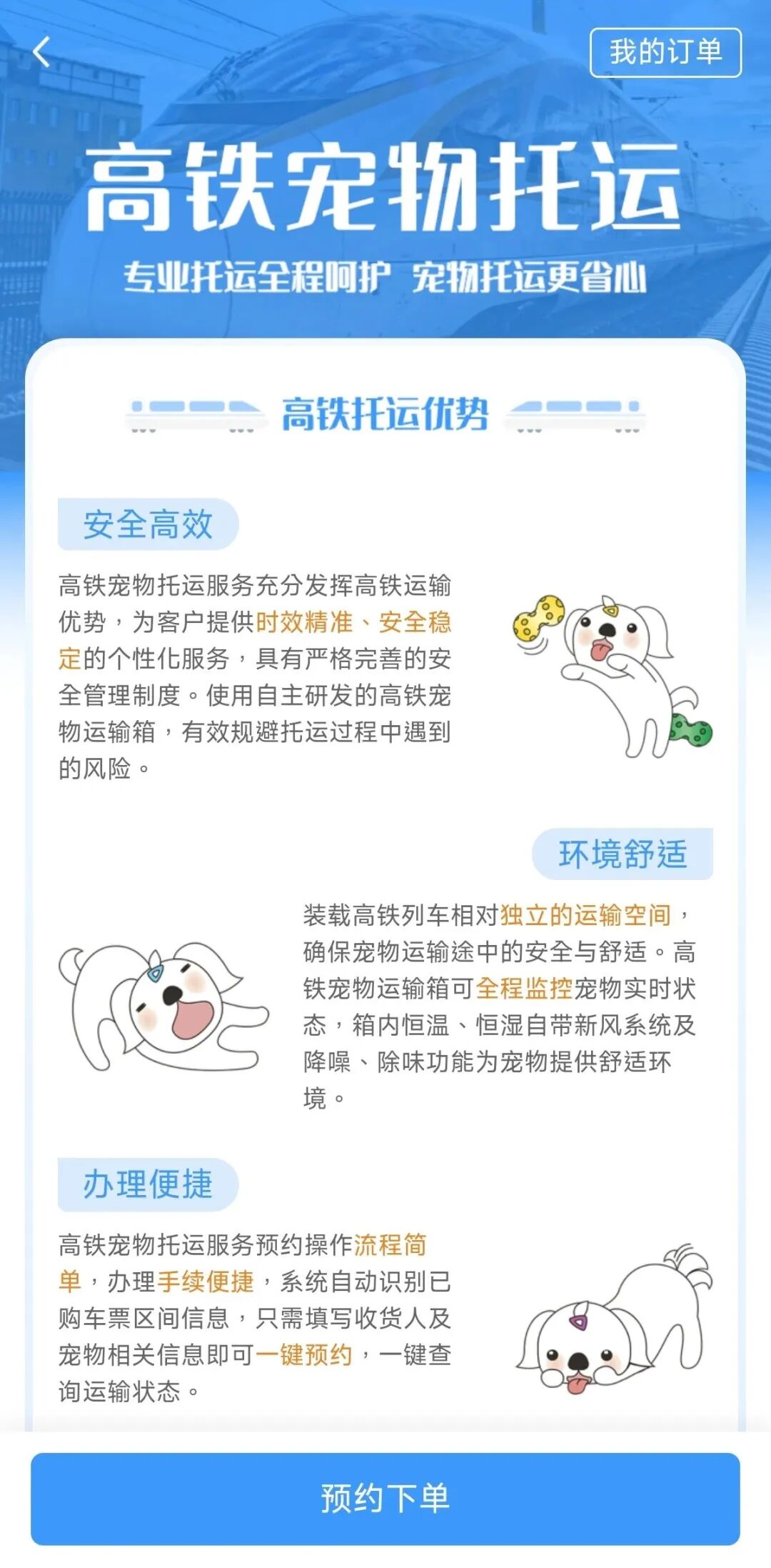 我的订单

高铁宠物托运

专业托运全程呵护 宠物托运更省心

高铁托运优势

安全高效

高铁宠物托运服务充分发挥高铁运输优势，为客户提供时效精准、安全稳定的个性化服务，具有严格完善的安全管理制度。使用自主研发的高铁宠物运输箱，有效规避托运过程中遇到的风险。

环境舒适

装载高铁列车相对独立的运输空间，确保宠物运输途中的安全与舒适。高铁宠物运输箱可全程监控宠物实时状态，箱内恒温、恒湿自带新风系统及降噪、除味功能为宠物提供舒适环境。

办理便捷

高铁宠物托运服务预约操作流程简单，办理手续便捷，系统自动识别已购车票区间信息，只需填写收货人及宠物相关信息即可一键预约，一键查询运输状态。

预约下单